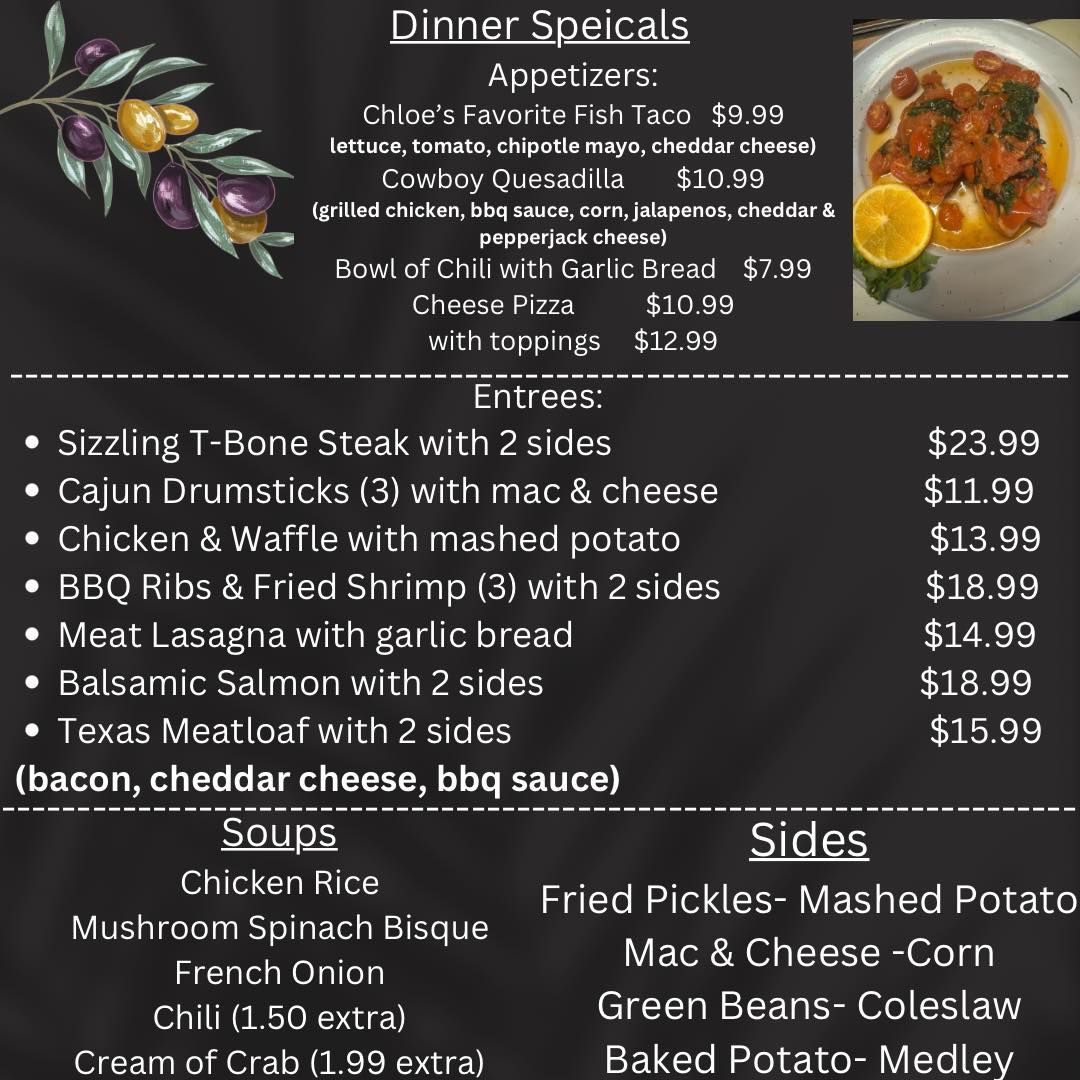 Dinner Speicals

Appetizers:

Chloe's Favorite Fish Taco $9.99

lettuce, tomato, chipotle mayo, cheddar cheese)

Cowboy Quesadilla $10.99

(grilled chicken, bbq sauce, corn, jalapenos, cheddar & pepperjack cheese)

Bowl of Chili with Garlic Bread $7.99

Cheese Pizza $10.99

with toppings $12.99

Entrees:

• Sizzling T-Bone Steak with 2 sides $23.99
• Cajun Drumsticks (3) with mac & cheese $11.99
• Chicken & Waffle with mashed potato $13.99
• BBQ Ribs & Fried Shrimp (3) with 2 sides $18.99
• Meat Lasagna with garlic bread $14.99
• Balsamic Salmon with 2 sides $18.99
• Texas Meatloaf with 2 sides $15.99

(bacon, cheddar cheese, bbq sauce)

Soups

Chicken Rice
Mushroom Spinach Bisque
French Onion
Chili (1.50 extra)
Cream of Crab (1.99 extra)

Sides

Fried Pickles- Mashed Potato
Mac & Cheese -Corn
Green Beans- Coleslaw
Baked Potato- Medley